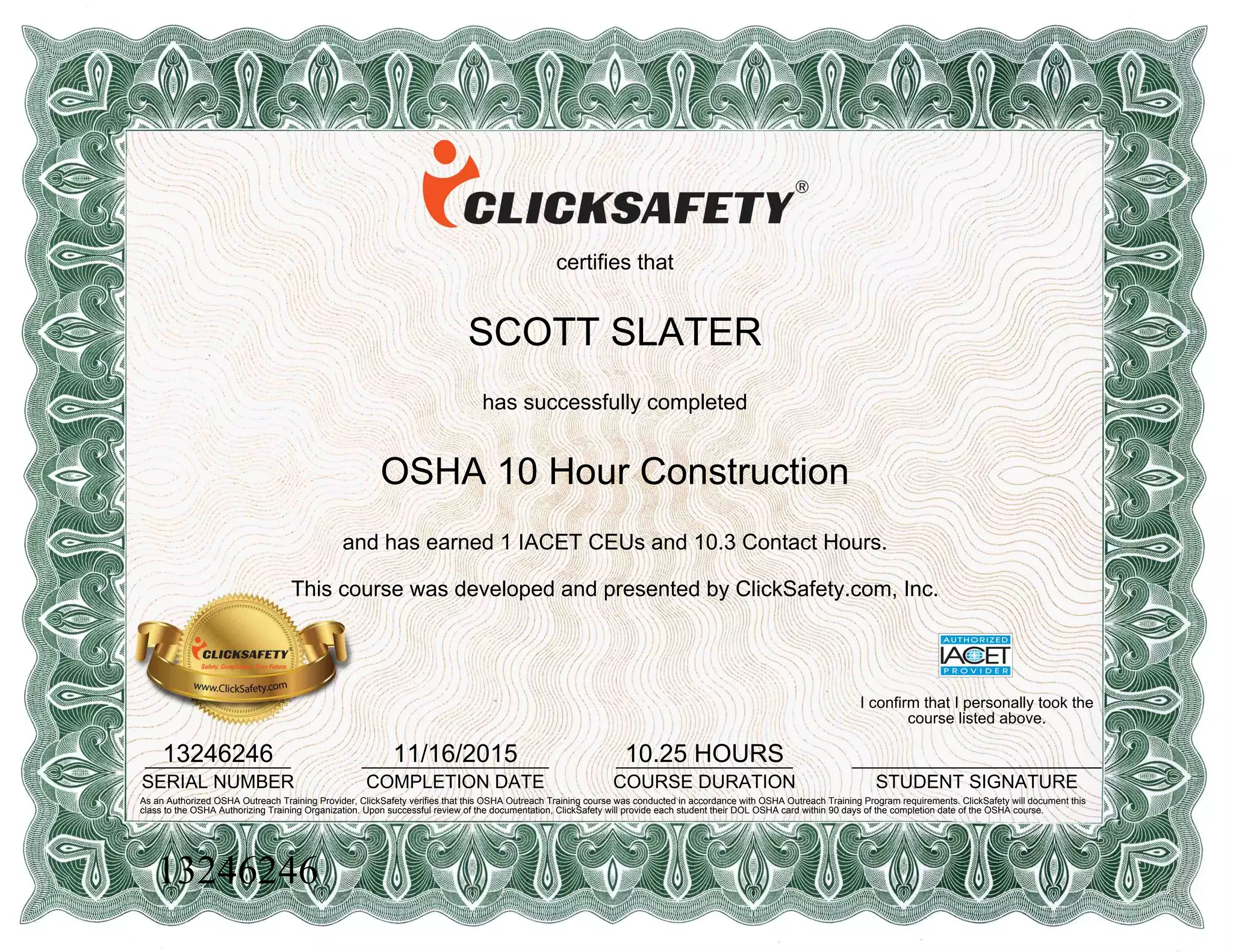 CLICKSAFETY®

certifies that

SCOTT SLATER

has successfully completed

OSHA 10 Hour Construction

and has earned 1 IACET CEUs and 10.3 Contact Hours.

This course was developed and presented by ClickSafety.com, Inc.

CLICKSAFETY
Safety. Compliance. Your Future.
www.ClickSafety.com

AUTHORIZED
IACET
PROVIDER

I confirm that I personally took the course listed above.

13246246
SERIAL NUMBER

11/16/2015
COMPLETION DATE

10.25 HOURS
COURSE DURATION

STUDENT SIGNATURE

As an Authorized OSHA Outreach Training Provider, ClickSafety verifies that this OSHA Outreach Training course was conducted in accordance with OSHA Outreach Training Program requirements. ClickSafety will document this class to the OSHA Authorizing Training Organization. Upon successful review of the documentation, ClickSafety will provide each student their DOL OSHA card within 90 days of the completion date of the OSHA course.

13246246